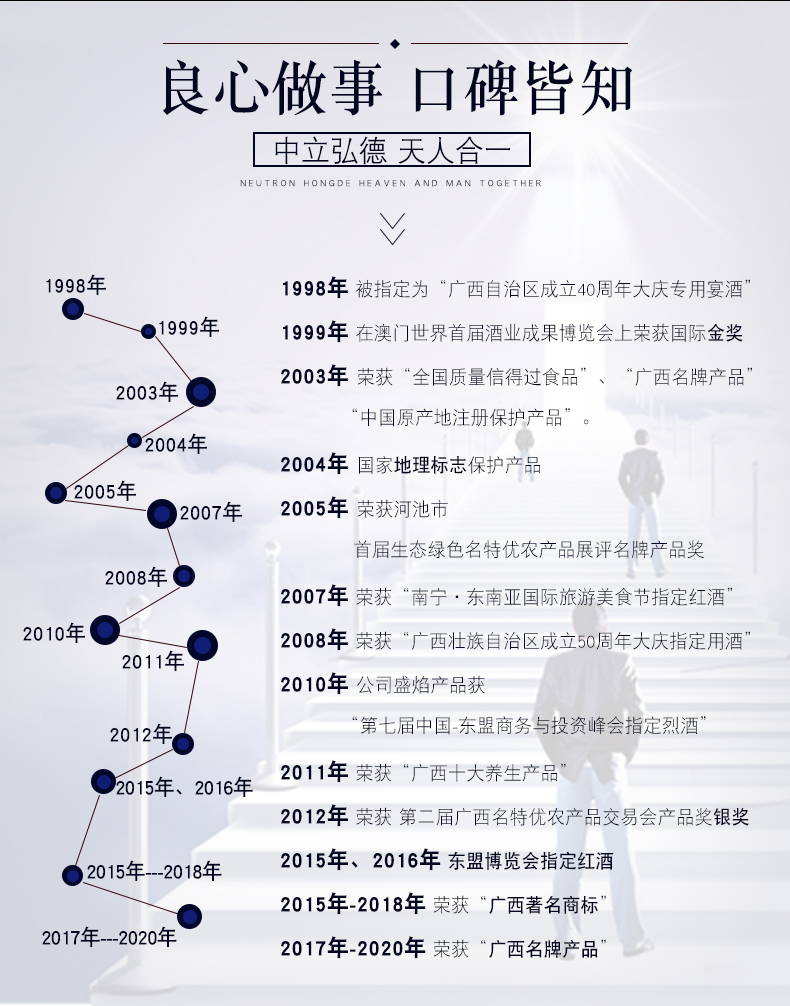 良心做事 口碑皆知

中立弘德 天人合一

NEUTRON HONGDE HEAVEN AND MAN TOGETHER

1998年
1999年
2003年
2004年
2005年
2007年
2008年
2010年
2011年
2012年
2015年、2016年
2015年---2018年
2017年---2020年

1998年 被指定为“广西自治区成立40周年大庆专用宴酒”

1999年 在澳门世界首届酒业成果博览会上荣获国际金奖

2003年 荣获“全国质量信得过食品”、“广西名牌产品”“中国原产地注册保护产品”。

2004年 国家地理标志保护产品

2005年 荣获河池市首届生态绿色名特优农产品展评名牌产品奖

2007年 荣获“南宁·东南亚国际旅游美食节指定红酒”

2008年 荣获“广西壮族自治区成立50周年大庆指定用酒”

2010年 公司盛焰产品获“第七届中国-东盟商务与投资峰会指定烈酒”

2011年 荣获“广西十大养生产品”

2012年 荣获 第二届广西名特优农产品交易会产品奖银奖

2015年、2016年 东盟博览会指定红酒

2015年-2018年 荣获“广西著名商标”

2017年-2020年 荣获“广西名牌产品”